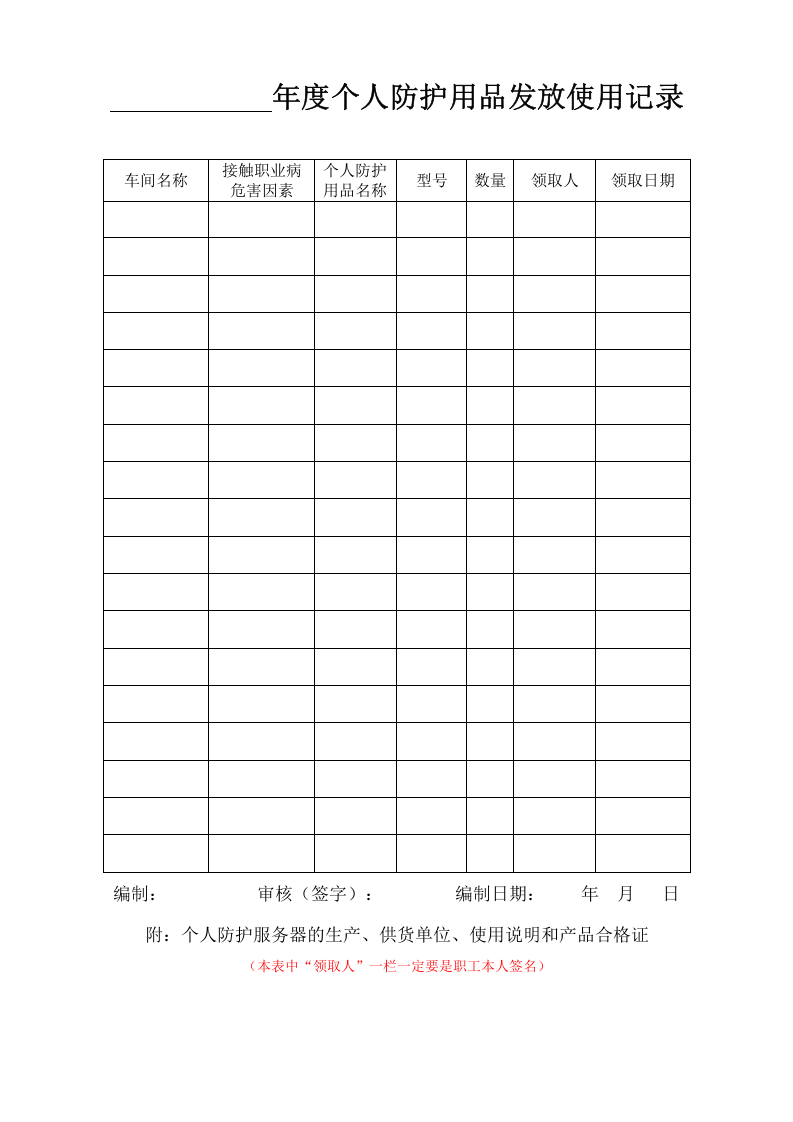 ____年度个人防护用品发放使用记录

| 车间名称 | 接触职业病危害因素 | 个人防护用品名称 | 型号 | 数量 | 领取人 | 领取日期 |
|---|---|---|---|---|---|---|
| | | | | | | |
| | | | | | | |
| | | | | | | |
| | | | | | | |
| | | | | | | |
| | | | | | | |
| | | | | | | |
| | | | | | | |
| | | | | | | |
| | | | | | | |
| | | | | | | |
| | | | | | | |
| | | | | | | |
| | | | | | | |
| | | | | | | |
| | | | | | | |
| | | | | | | |
| | | | | | | |

编制： 审核（签字）： 编制日期： 年 月 日

附：个人防护服务器的生产、供货单位、使用说明和产品合格证

（本表中“领取人”一栏一定要是职工本人签名）